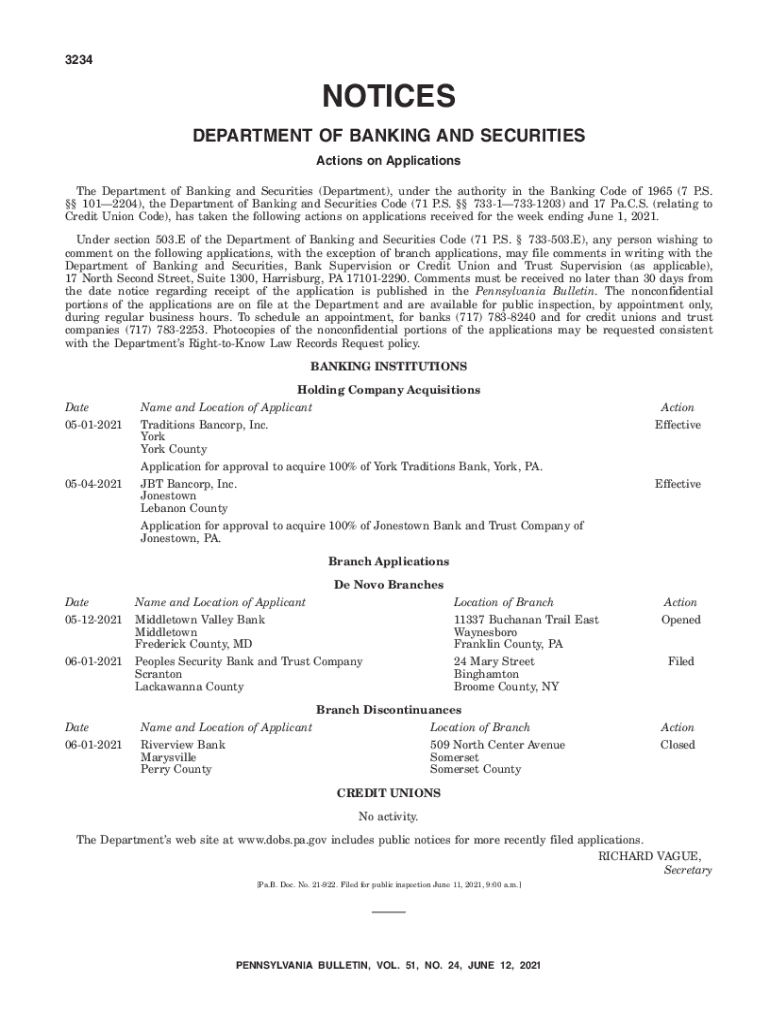 3234

NOTICES

DEPARTMENT OF BANKING AND SECURITIES

Actions on Applications

The Department of Banking and Securities (Department), under the authority in the Banking Code of 1965 (7 P.S. §§ 101—2204), the Department of Banking and Securities Code (71 P.S. §§ 733-1—733-1203) and 17 Pa.C.S. (relating to Credit Union Code), has taken the following actions on applications received for the week ending June 1, 2021.

Under section 503.E of the Department of Banking and Securities Code (71 P.S. § 733-503.E), any person wishing to comment on the following applications, with the exception of branch applications, may file comments in writing with the Department of Banking and Securities, Bank Supervision or Credit Union and Trust Supervision (as applicable), 17 North Second Street, Suite 1300, Harrisburg, PA 17101-2290. Comments must be received no later than 30 days from the date notice regarding receipt of the application is published in the Pennsylvania Bulletin. The nonconfidential portions of the applications are on file at the Department and are available for public inspection, by appointment only, during regular business hours. To schedule an appointment, for banks (717) 783-8240 and for credit unions and trust companies (717) 783-2253. Photocopies of the nonconfidential portions of the applications may be requested consistent with the Department's Right-to-Know Law Records Request policy.

BANKING INSTITUTIONS

Holding Company Acquisitions

| Date | Name and Location of Applicant | Action |
|---|---|---|
| 05-01-2021 | Traditions Bancorp, Inc. York York County | Effective |
| | Application for approval to acquire 100% of York Traditions Bank, York, PA. | |
| 05-04-2021 | JBT Bancorp, Inc. Jonestown Lebanon County | Effective |
| | Application for approval to acquire 100% of Jonestown Bank and Trust Company of Jonestown, PA. | |

Branch Applications

De Novo Branches

| Date | Name and Location of Applicant | Location of Branch | Action |
|---|---|---|---|
| 05-12-2021 | Middletown Valley Bank Middletown Frederick County, MD | 11337 Buchanan Trail East Waynesboro Franklin County, PA | Opened |
| 06-01-2021 | Peoples Security Bank and Trust Company Scranton Lackawanna County | 24 Mary Street Binghamton Broome County, NY | Filed |

Branch Discontinuances

| Date | Name and Location of Applicant | Location of Branch | Action |
|---|---|---|---|
| 06-01-2021 | Riverview Bank Marysville Perry County | 509 North Center Avenue Somerset Somerset County | Closed |

CREDIT UNIONS

No activity.

The Department's web site at www.dobs.pa.gov includes public notices for more recently filed applications.

RICHARD VAGUE,
Secretary

[Pa.B. Doc. No. 21-922. Filed for public inspection June 11, 2021, 9:00 a.m.]

PENNSYLVANIA BULLETIN, VOL. 51, NO. 24, JUNE 12, 2021